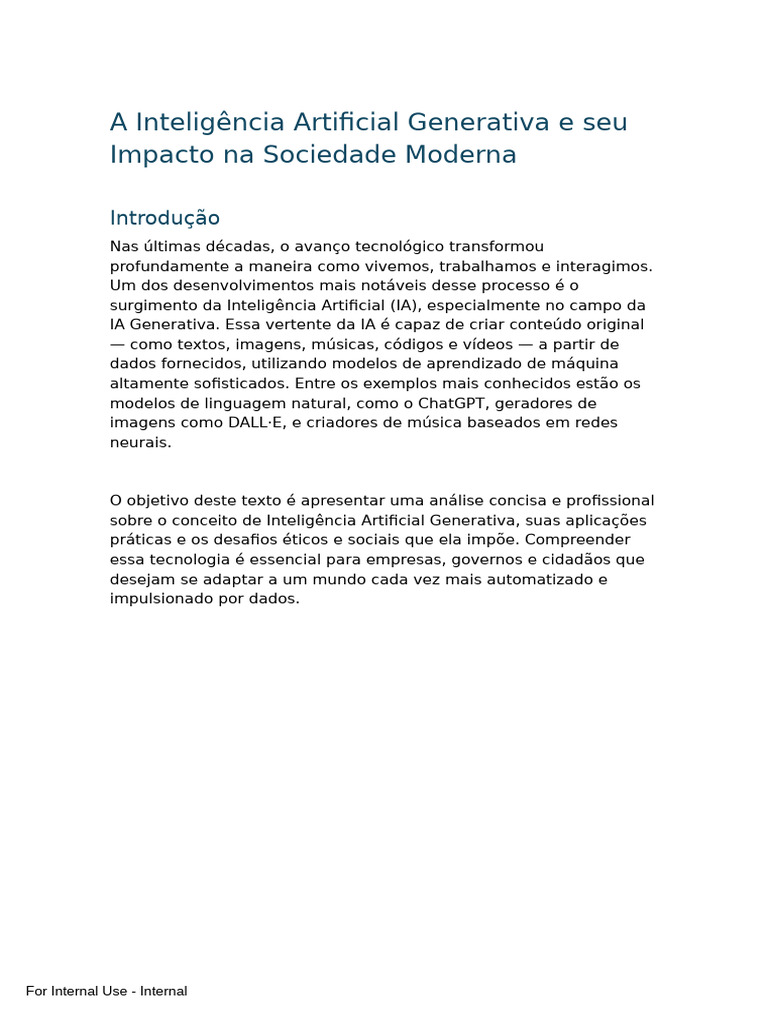 A Inteligência Artificial Generativa e seu Impacto na Sociedade Moderna

Introdução

Nas últimas décadas, o avanço tecnológico transformou profundamente a maneira como vivemos, trabalhamos e interagimos. Um dos desenvolvimentos mais notáveis desse processo é o surgimento da Inteligência Artificial (IA), especialmente no campo da IA Generativa. Essa vertente da IA é capaz de criar conteúdo original — como textos, imagens, músicas, códigos e vídeos — a partir de dados fornecidos, utilizando modelos de aprendizado de máquina altamente sofisticados. Entre os exemplos mais conhecidos estão os modelos de linguagem natural, como o ChatGPT, geradores de imagens como DALL·E, e criadores de música baseados em redes neurais.

O objetivo deste texto é apresentar uma análise concisa e profissional sobre o conceito de Inteligência Artificial Generativa, suas aplicações práticas e os desafios éticos e sociais que ela impõe. Compreender essa tecnologia é essencial para empresas, governos e cidadãos que desejam se adaptar a um mundo cada vez mais automatizado e impulsionado por dados.

For Internal Use - Internal